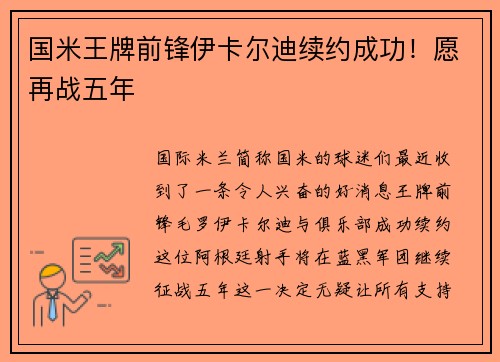 国米王牌前锋伊卡尔迪续约成功！愿再战五年

国际米兰简称国米的球迷们最近收到了一条令人兴奋的好消息王牌前锋毛罗伊卡尔迪与俱乐部成功续约这位阿根廷射手将在蓝黑军团继续征战五年这一决定无疑让所有支持